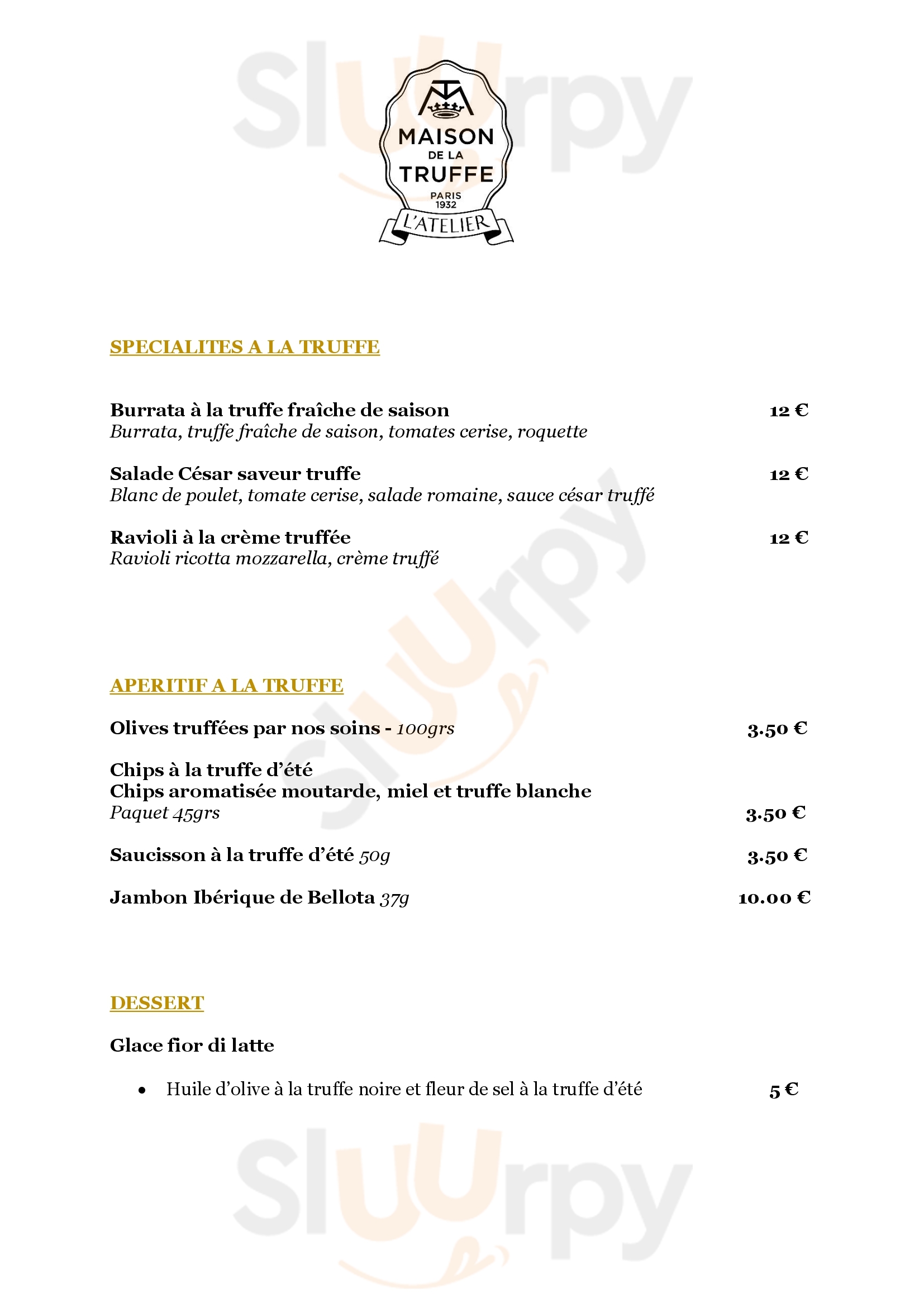 Sluurpy

MAISON DE LA TRUFFE
PARIS 1932
L'ATELIER

SPECIALITES A LA TRUFFE

Burrata à la truffe fraîche de saison 12 €
Burrata, truffe fraîche de saison, tomates cerise, roquette

Salade César saveur truffe 12 €
Blanc de poulet, tomate cerise, salade romaine, sauce césar truffé

Ravioli à la crème truffée 12 €
Ravioli ricotta mozzarella, crème truffé

Sluurpy

APERITIF A LA TRUFFE

Olives truffées par nos soins - 100grs 3.50 €

Chips à la truffe d'été
Chips aromatisée moutarde, miel et truffe blanche
Paquet 45grs 3.50 €

Saucisson à la truffe d'été 50g 3.50 €

Jambon Ibérique de Bellota 37g 10.00 €

DESSERT

Glace fior di latte

• Huile d'olive à la truffe noire et fleur de sel à la truffe d'été 5 €

Sluurpy